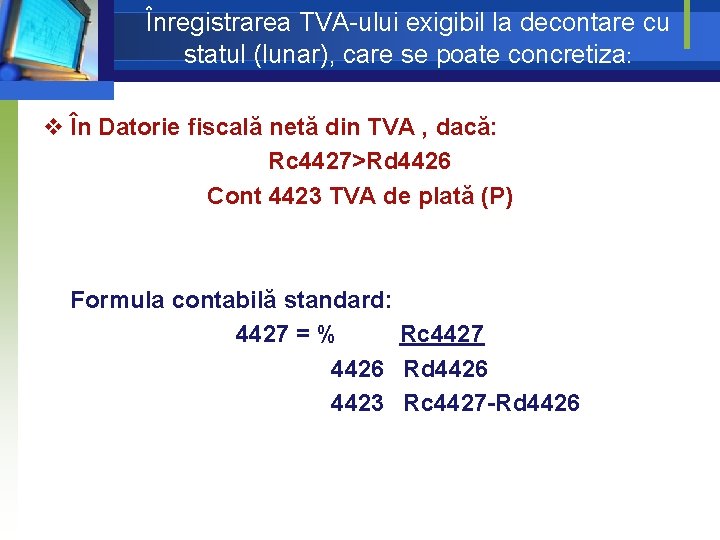 Înregistrarea TVA-ului exigibil la decontare cu statul (lunar), care se poate concretiza:

❖ În Datorie fiscală netă din TVA , dacă:

Rc4427>Rd4426

Cont 4423 TVA de plată (P)

Formula contabilă standard:

4427 = % Rc4427

4426 Rd4426

4423 Rc4427-Rd4426